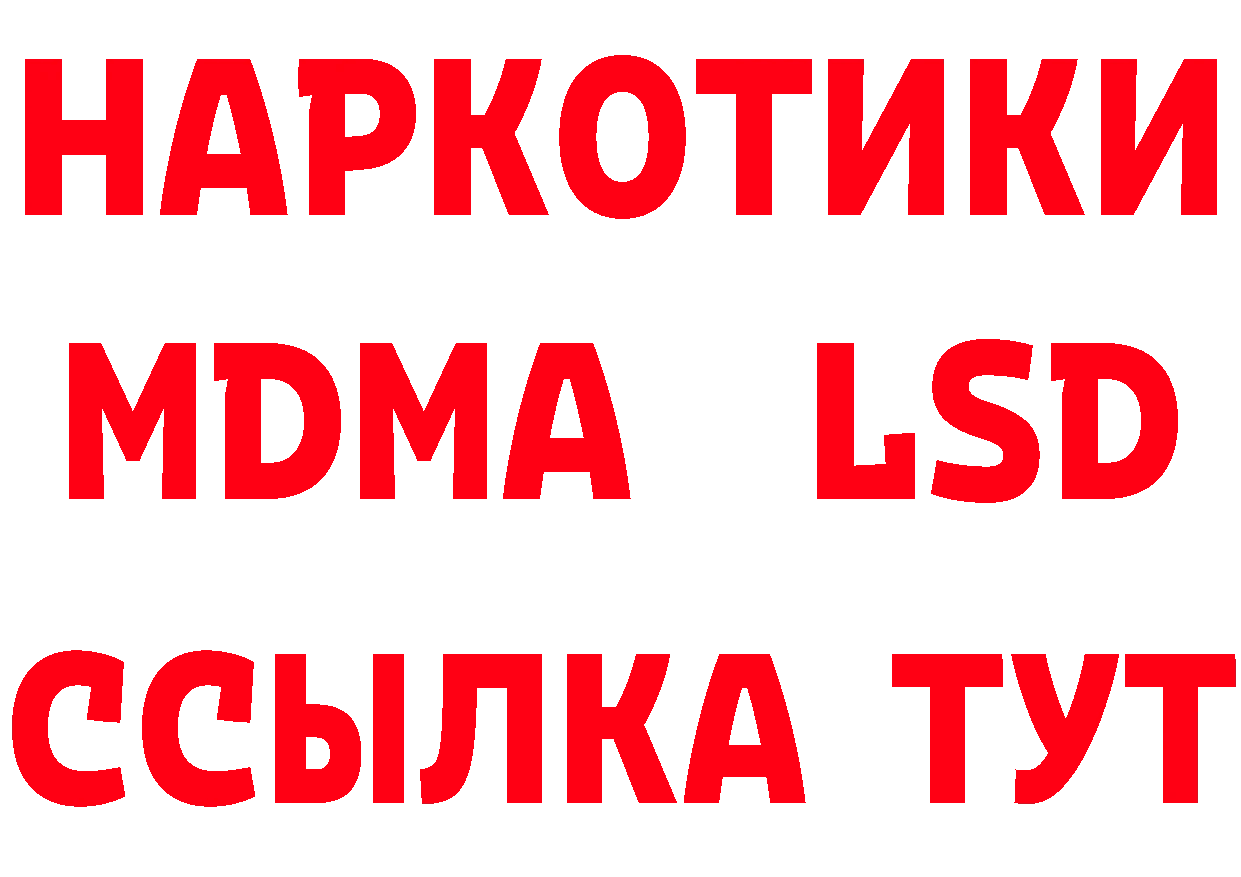 НАРКОТИКИ
MDMA LSD
ССЫЛКА ТУТ